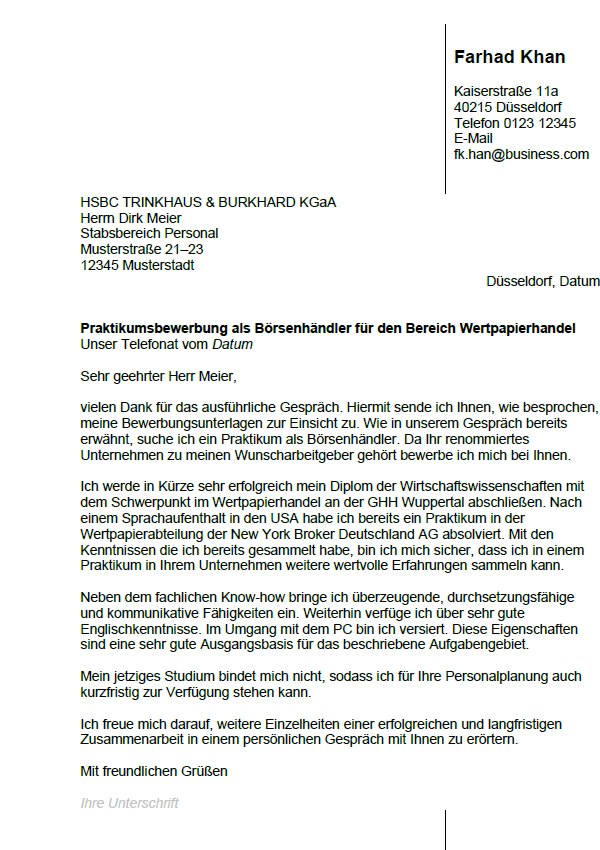 Farhad Khan

Kaiserstraße 11a
40215 Düsseldorf
Telefon 0123 12345
E-Mail
fk.han@business.com

HSBC TRINKHAUS & BURKHARD KGaA
Herrn Dirk Meier
Stabsbereich Personal
Musterstraße 21–23
12345 Musterstadt

Düsseldorf, Datum

Praktikumsbewerbung als Börsenhändler für den Bereich Wertpapierhandel
Unser Telefonat vom Datum

Sehr geehrter Herr Meier,

vielen Dank für das ausführliche Gespräch. Hiermit sende ich Ihnen, wie besprochen, meine Bewerbungsunterlagen zur Einsicht zu. Wie in unserem Gespräch bereits erwähnt, suche ich ein Praktikum als Börsenhändler. Da Ihr renommiertes Unternehmen zu meinen Wunscharbeitgeber gehört bewerbe ich mich bei Ihnen.

Ich werde in Kürze sehr erfolgreich mein Diplom der Wirtschaftswissenschaften mit dem Schwerpunkt im Wertpapierhandel an der GHH Wuppertal abschließen. Nach einem Sprachaufenthalt in den USA habe ich bereits ein Praktikum in der Wertpapierabteilung der New York Broker Deutschland AG absolviert. Mit den Kenntnissen die ich bereits gesammelt habe, bin ich mich sicher, dass ich in einem Praktikum in Ihrem Unternehmen weitere wertvolle Erfahrungen sammeln kann.

Neben dem fachlichen Know-how bringe ich überzeugende, durchsetzungsfähige und kommunikative Fähigkeiten ein. Weiterhin verfüge ich über sehr gute Englischkenntnisse. Im Umgang mit dem PC bin ich versiert. Diese Eigenschaften sind eine sehr gute Ausgangsbasis für das beschriebene Aufgabengebiet.

Mein jetziges Studium bindet mich nicht, sodass ich für Ihre Personalplanung auch kurzfristig zur Verfügung stehen kann.

Ich freue mich darauf, weitere Einzelheiten einer erfolgreichen und langfristigen Zusammenarbeit in einem persönlichen Gespräch mit Ihnen zu erörtern.

Mit freundlichen Grüßen

Ihre Unterschrift